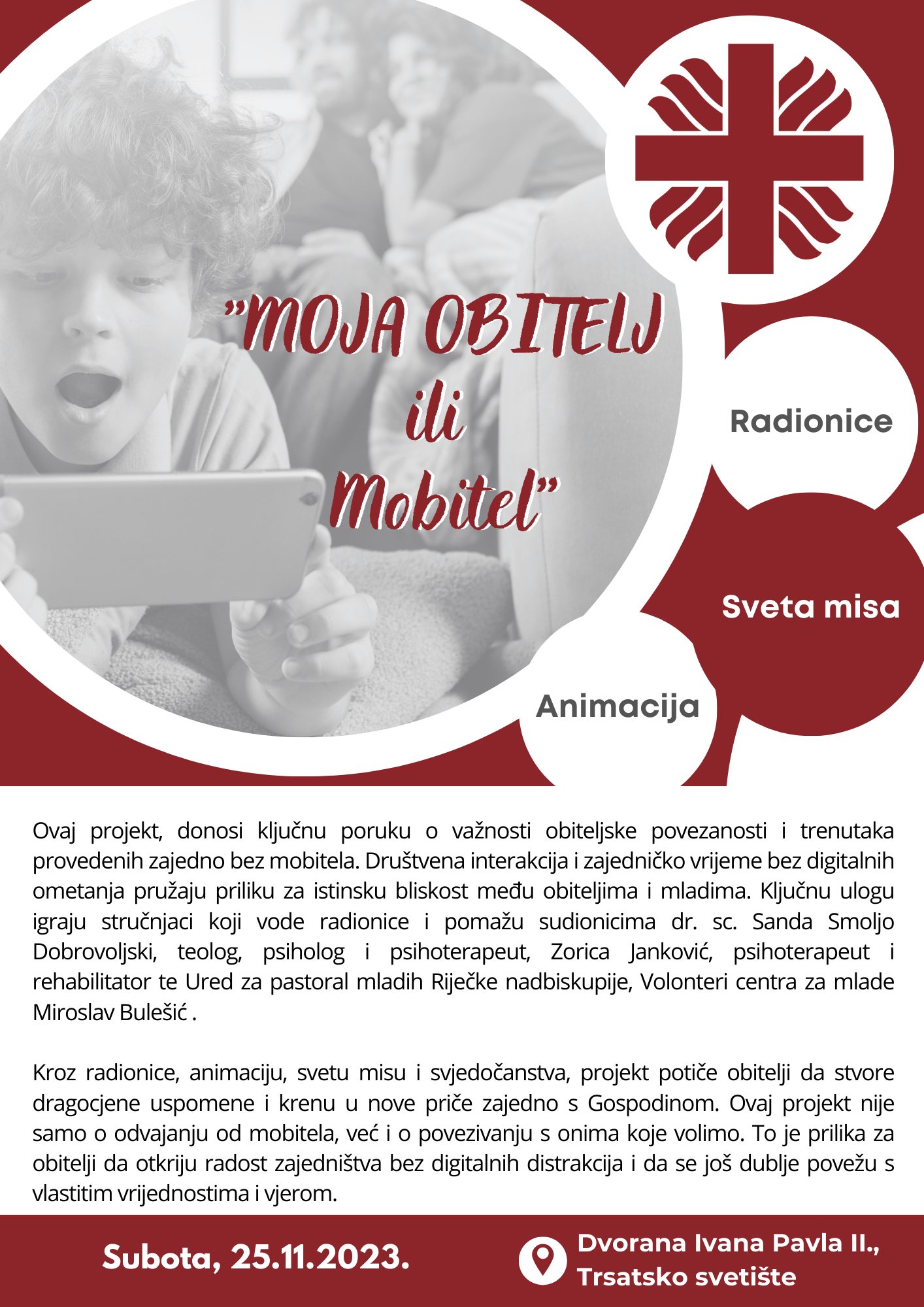 "MOJA OBITELJ ili Mobitel"

Radionice

Sveta misa

Animacija

Ovaj projekt, donosi ključnu poruku o važnosti obiteljske povezanosti i trenutaka provedenih zajedno bez mobitela. Društvena interakcija i zajedničko vrijeme bez digitalnih ometanja pružaju priliku za istinsku bliskost među obiteljima i mladima. Ključnu ulogu igraju stručnjaci koji vode radionice i pomažu sudionicima dr. sc. Sanda Smoljo Dobrovoljski, teolog, psiholog i psihoterapeut, Zorica Janković, psihoterapeut i rehabilitator te Ured za pastoral mladih Riječke nadbiskupije, Volonteri centra za mlade Miroslav Bulešić .

Kroz radionice, animaciju, svetu misu i svjedočanstva, projekt potiče obitelji da stvore dragocjene uspomene i krenu u nove priče zajedno s Gospodinom. Ovaj projekt nije samo o odvajanju od mobitela, već i o povezivanju s onima koje volimo. To je prilika za obitelji da otkriju radost zajedništva bez digitalnih distrakcija i da se još dublje povežu s vlastitim vrijednostima i vjerom.

Subota, 25.11.2023.

Dvorana Ivana Pavla II., Trsatsko svetište